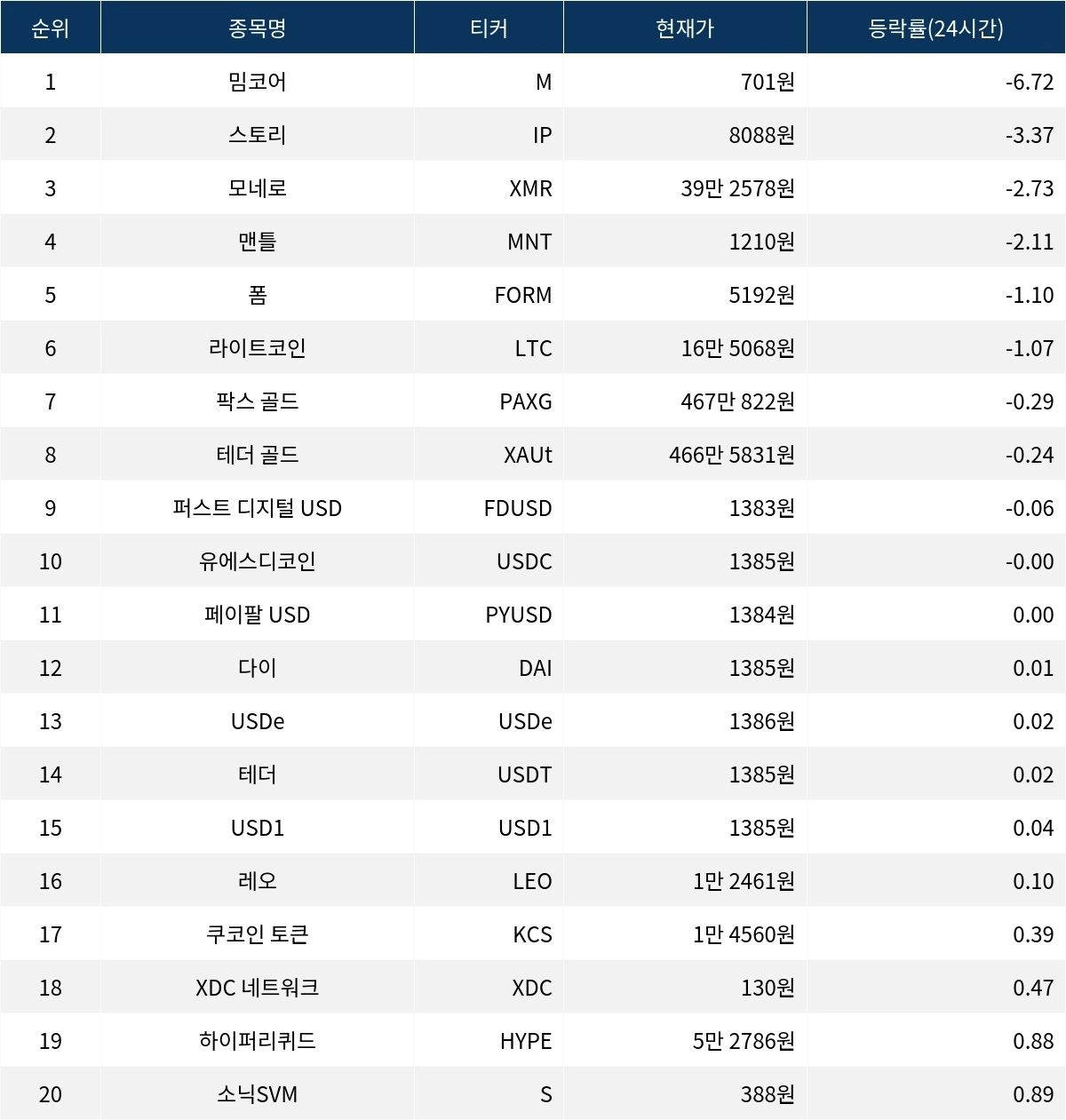 | 순위 | 종목명 | 티커 | 현재가 | 등락률(24시간) |
|---|---|---|---|---|
| 1 | 밈코어 | M | 701원 | -6.72 |
| 2 | 스토리 | IP | 8088원 | -3.37 |
| 3 | 모네로 | XMR | 39만 2578원 | -2.73 |
| 4 | 맨틀 | MNT | 1210원 | -2.11 |
| 5 | 폼 | FORM | 5192원 | -1.10 |
| 6 | 라이트코인 | LTC | 16만 5068원 | -1.07 |
| 7 | 팍스 골드 | PAXG | 467만 822원 | -0.29 |
| 8 | 테더 골드 | XAUt | 466만 5831원 | -0.24 |
| 9 | 퍼스트 디지털 USD | FDUSD | 1383원 | -0.06 |
| 10 | 유에스디코인 | USDC | 1385원 | -0.00 |
| 11 | 페이팔 USD | PYUSD | 1384원 | 0.00 |
| 12 | 다이 | DAI | 1385원 | 0.01 |
| 13 | USDe | USDe | 1386원 | 0.02 |
| 14 | 테더 | USDT | 1385원 | 0.02 |
| 15 | USD1 | USD1 | 1385원 | 0.04 |
| 16 | 레오 | LEO | 1만 2461원 | 0.10 |
| 17 | 쿠코인 토큰 | KCS | 1만 4560원 | 0.39 |
| 18 | XDC 네트워크 | XDC | 130원 | 0.47 |
| 19 | 하이퍼리퀴드 | HYPE | 5만 2786원 | 0.88 |
| 20 | 소닉SVM | S | 388원 | 0.89 |